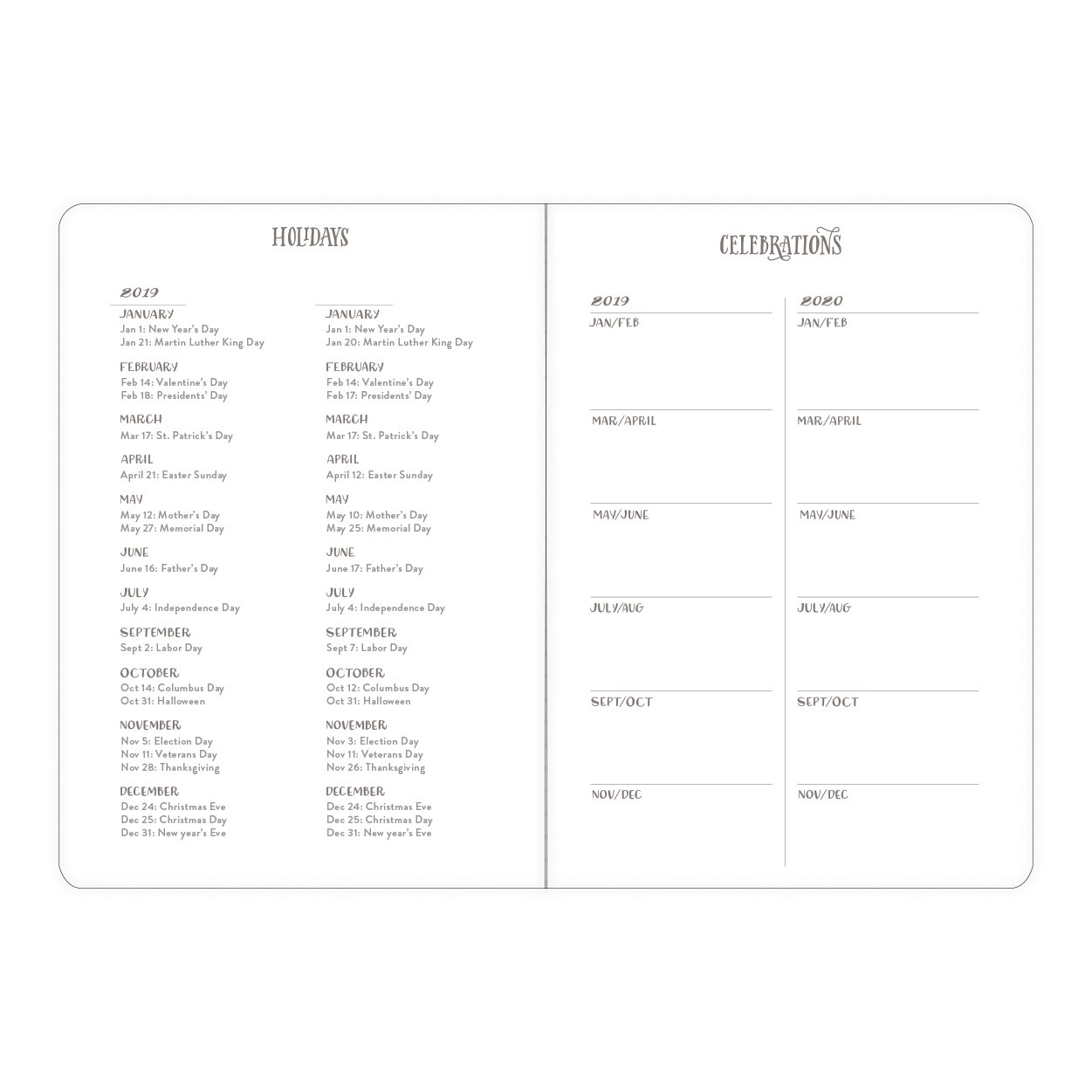 HOLIDAYS

2019

JANUARY
Jan 1: New Year's Day
Jan 21: Martin Luther King Day

FEBRUARY
Feb 14: Valentine's Day
Feb 18: Presidents' Day

MARCH
Mar 17: St. Patrick's Day

APRIL
April 21: Easter Sunday

MAY
May 12: Mother's Day
May 27: Memorial Day

JUNE
June 16: Father's Day

JULY
July 4: Independence Day

SEPTEMBER
Sept 2: Labor Day

OCTOBER
Oct 14: Columbus Day
Oct 31: Halloween

NOVEMBER
Nov 5: Election Day
Nov 11: Veterans Day
Nov 28: Thanksgiving

DECEMBER
Dec 24: Christmas Eve
Dec 25: Christmas Day
Dec 31: New year's Eve

JANUARY
Jan 1: New Year's Day
Jan 20: Martin Luther King Day

FEBRUARY
Feb 14: Valentine's Day
Feb 17: Presidents' Day

MARCH
Mar 17: St. Patrick's Day

APRIL
April 12: Easter Sunday

MAY
May 10: Mother's Day
May 25: Memorial Day

JUNE
June 17: Father's Day

JULY
July 4: Independence Day

SEPTEMBER
Sept 7: Labor Day

OCTOBER
Oct 12: Columbus Day
Oct 31: Halloween

NOVEMBER
Nov 3: Election Day
Nov 11: Veterans Day
Nov 26: Thanksgiving

DECEMBER
Dec 24: Christmas Eve
Dec 25: Christmas Day
Dec 31: New year's Eve

CELEBRATIONS

2019
JAN/FEB
MAR/APRIL
MAY/JUNE
JULY/AUG
SEPT/OCT
NOV/DEC

2020
JAN/FEB
MAR/APRIL
MAY/JUNE
JULY/AUG
SEPT/OCT
NOV/DEC